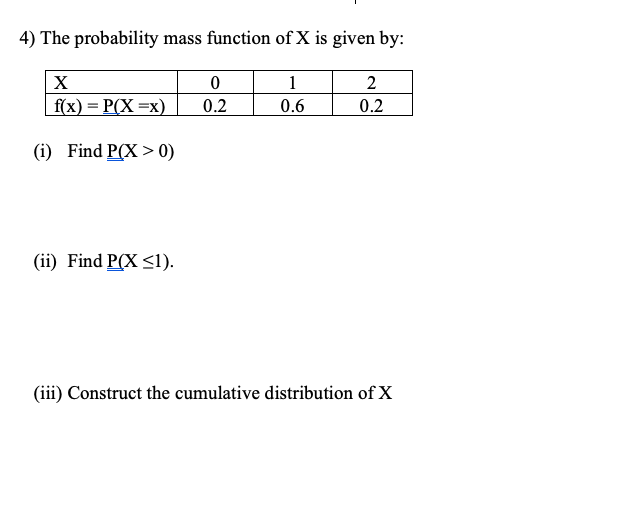 4) The probability mass function of X is given by:

| X | 0 | 1 | 2 |
|---|---|---|---|
| f(x) = P(X =x) | 0.2 | 0.6 | 0.2 |

(i) Find $P(X > 0)$

(ii) Find $P(X \leq 1)$.

(iii) Construct the cumulative distribution of X